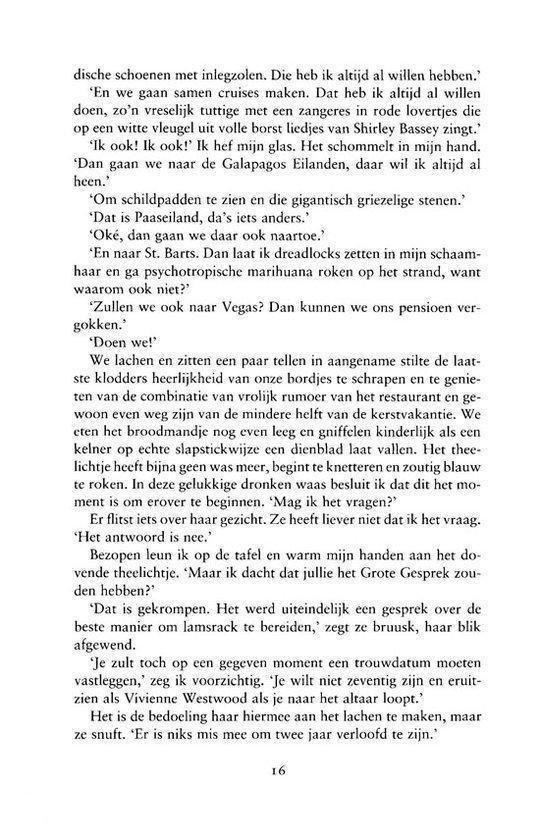 dische schoenen met inlegzolen. Die heb ik altijd al willen hebben.'

'En we gaan samen cruises maken. Dat heb ik altijd al willen doen, zo'n vreselijk tuttige met een zangeres in rode lovertjes die op een witte vleugel uit volle borst liedjes van Shirley Bassey zingt.'

'Ik ook! Ik ook!' Ik hef mijn glas. Het schommelt in mijn hand. 'Dan gaan we naar de Galapagos Eilanden, daar wil ik altijd al heen.'

'Om schildpadden te zien en die gigantisch griezelige stenen.'

'Dat is Paaseiland, da's iets anders.'

'Oké, dan gaan we daar ook naartoe.'

'En naar St. Barts. Dan laat ik dreadlocks zetten in mijn schaamhaar en ga psychotropische marihuana roken op het strand, want waarom ook niet?'

'Zullen we ook naar Vegas? Dan kunnen we ons pensioen vergokken.'

'Doen we!'

We lachen en zitten een paar tellen in aangename stilte de laatste klodders heerlijkheid van onze bordjes te schrapen en te genieten van de combinatie van vrolijk rumoer van het restaurant en gewoon even weg zijn van de mindere helft van de kerstvakantie. We eten het broodmandje nog even leeg en gniffelen kinderlijk als een kelner op echte slapstickwijze een dienblad laat vallen. Het theelichtje heeft bijna geen was meer, begint te knetteren en zoutig blauw te roken. In deze gelukkige dronken waas besluit ik dat dit het moment is om erover te beginnen. 'Mag ik het vragen?'

Er flitst iets over haar gezicht. Ze heeft liever niet dat ik het vraag. 'Het antwoord is nee.'

Bezopen leun ik op de tafel en warm mijn handen aan het dovende theelichtje. 'Maar ik dacht dat jullie het Grote Gesprek zouden hebben?'

'Dat is gekrompen. Het werd uiteindelijk een gesprek over de beste manier om lamsrack te bereiden,' zegt ze bruusk, haar blik afgewend.

'Je zult toch op een gegeven moment een trouwdatum moeten vastleggen,' zeg ik voorzichtig. 'Je wilt niet zeventig zijn en eruitzien als Vivienne Westwood als je naar het altaar loopt.'

Het is de bedoeling haar hiermee aan het lachen te maken, maar ze snuft. 'Er is niks mis mee om twee jaar verloofd te zijn.'

16